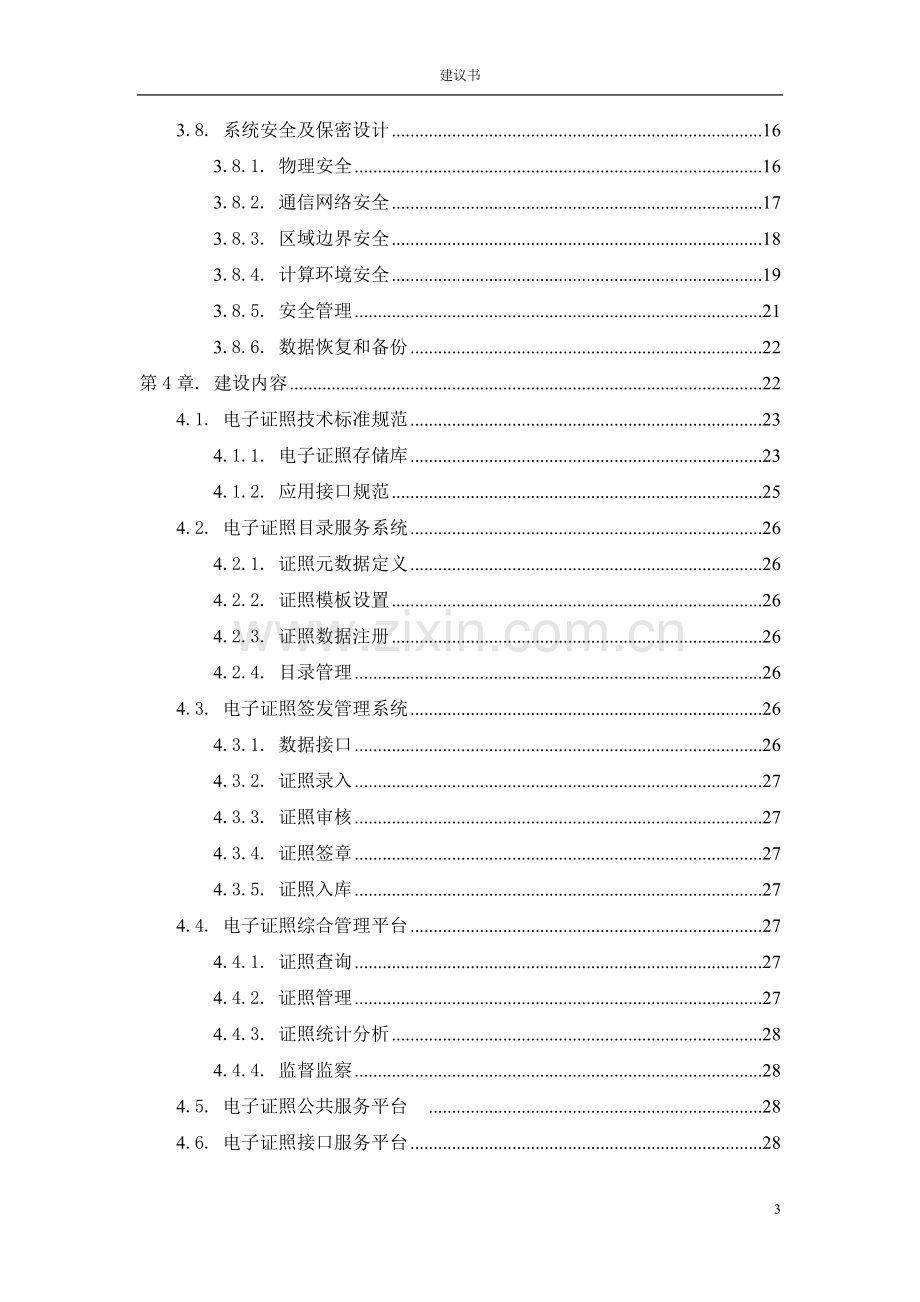 建议书

3.8. 系统安全及保密设计 16

3.8.1. 物理安全 16

3.8.2. 通信网络安全 17

3.8.3. 区域边界安全 18

3.8.4. 计算环境安全 19

3.8.5. 安全管理 21

3.8.6. 数据恢复和备份 22

第4章. 建设内容 22

4.1. 电子证照技术标准规范 23

4.1.1. 电子证照存储库 23

4.1.2. 应用接口规范 25

4.2. 电子证照目录服务系统 26

4.2.1. 证照元数据定义 26

4.2.2. 证照模板设置 26

4.2.3. 证照数据注册 26

4.2.4. 目录管理 26

4.3. 电子证照签发管理系统 26

4.3.1. 数据接口 26

4.3.2. 证照录入 27

4.3.3. 证照审核 27

4.3.4. 证照签章 27

4.3.5. 证照入库 27

4.4. 电子证照综合管理平台 27

4.4.1. 证照查询 27

4.4.2. 证照管理 27

4.4.3. 证照统计分析 28

4.4.4. 监督监察 28

4.5. 电子证照公共服务平台 28

4.6. 电子证照接口服务平台 28

3

www.zixin.com.cn